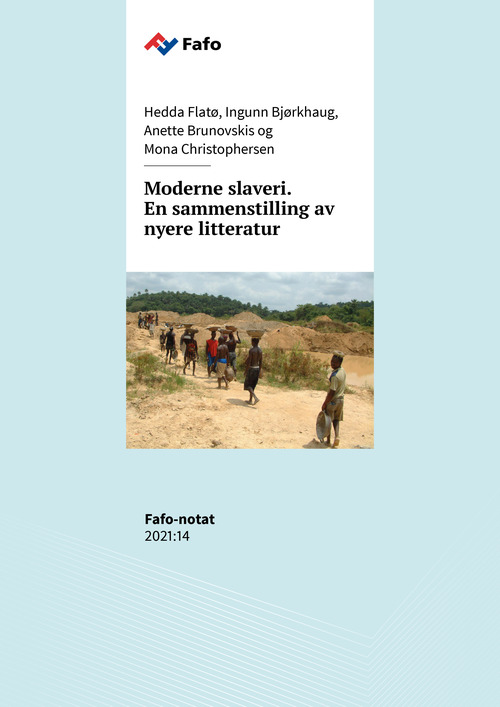 Fafo

Hedda Flatø, Ingunn Bjørkhaug, Anette Brunovskis og Mona Christophersen

Moderne slaveri. En sammenstilling av nyere litteratur

Fafo-notat
2021:14